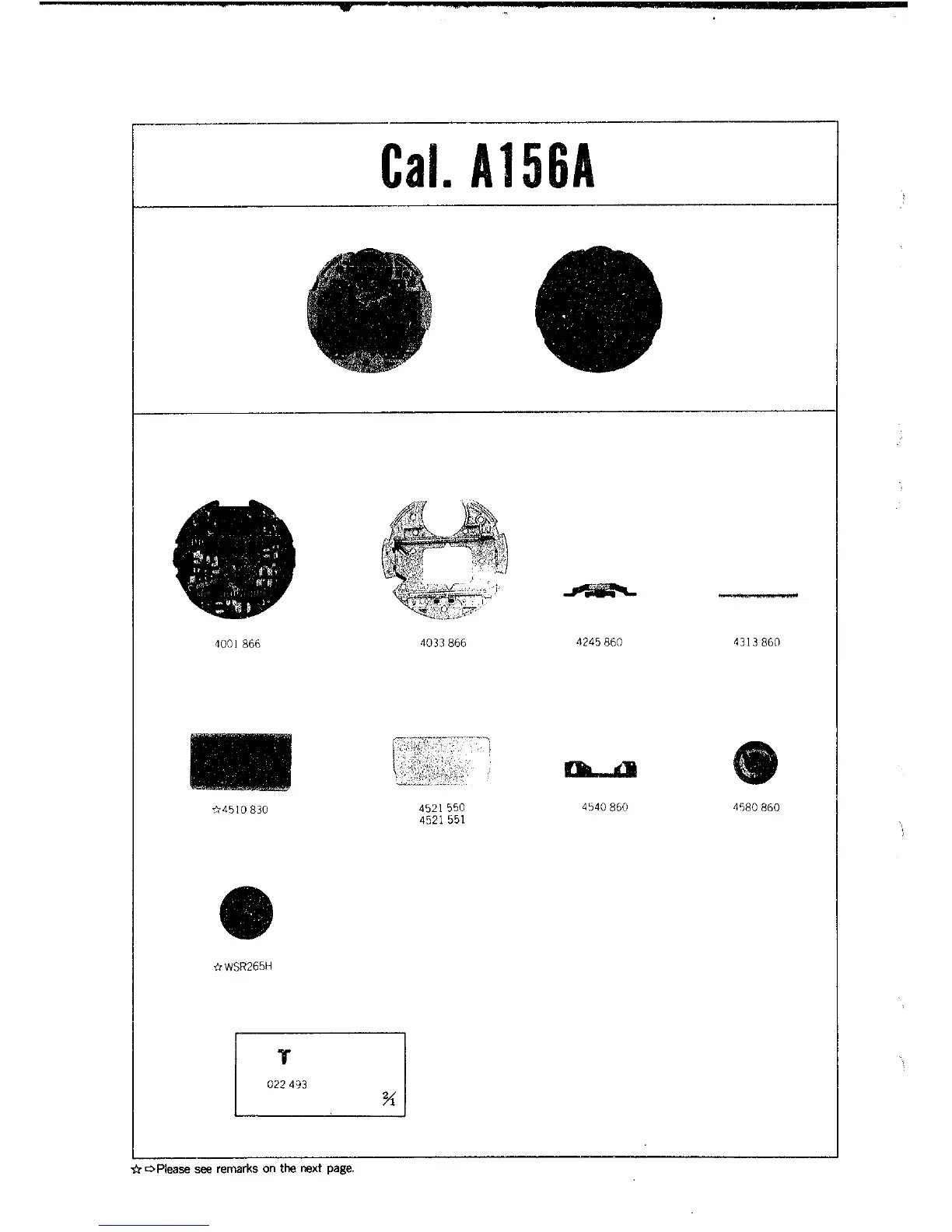 Cal. A156A

4001 866

4033 866

4245 860

4313 860

☆4510 830

4521 550
4521 551

4540 860

4580 860

☆WSR265H

022 493

$\frac{2}{1}$

☆ ⇨Please see remarks on the next page.